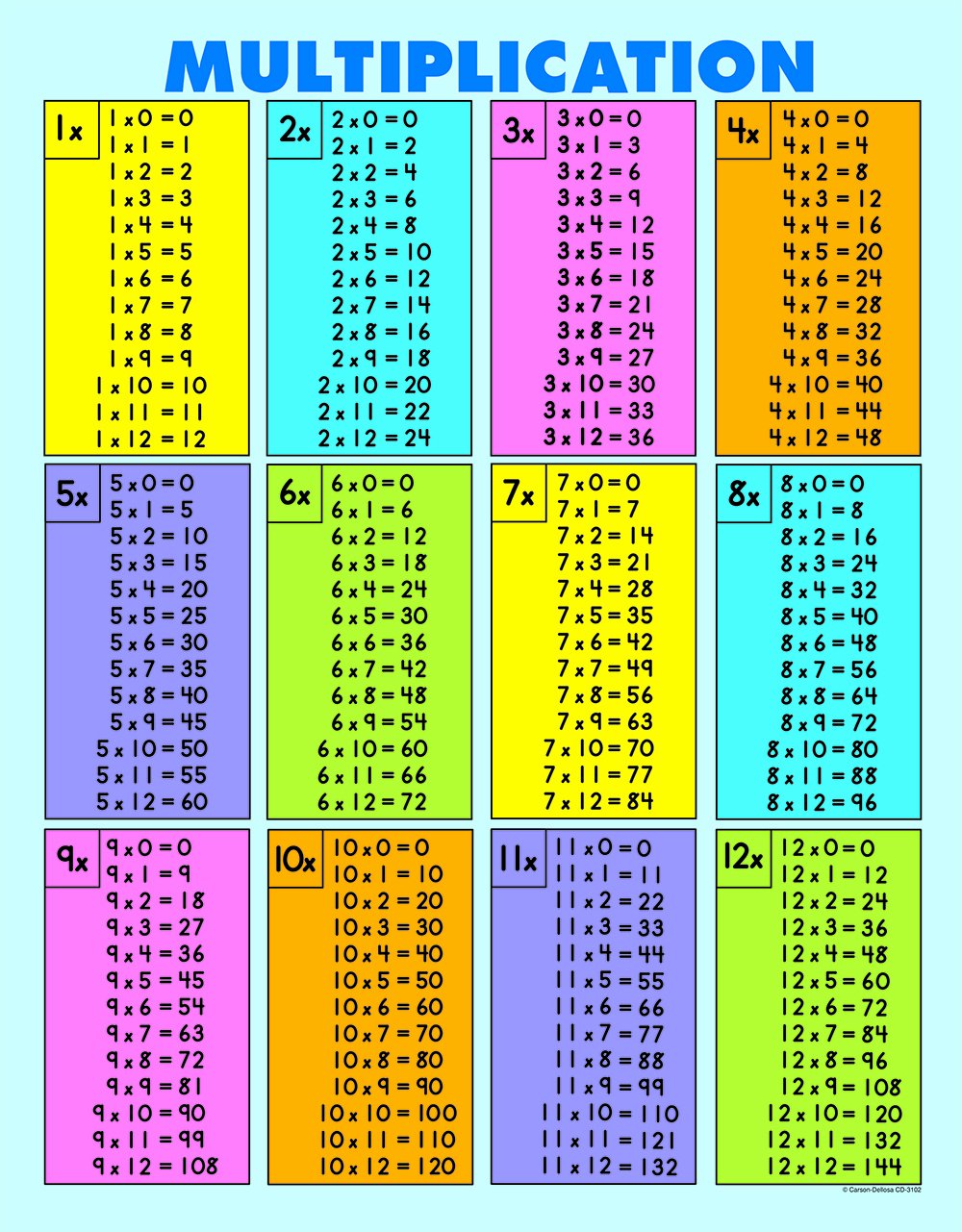 MULTIPLICATION

1x
1 x 0 = 0
1 x 1 = 1
1 x 2 = 2
1 x 3 = 3
1 x 4 = 4
1 x 5 = 5
1 x 6 = 6
1 x 7 = 7
1 x 8 = 8
1 x 9 = 9
1 x 10 = 10
1 x 11 = 11
1 x 12 = 12

2x
2 x 0 = 0
2 x 1 = 2
2 x 2 = 4
2 x 3 = 6
2 x 4 = 8
2 x 5 = 10
2 x 6 = 12
2 x 7 = 14
2 x 8 = 16
2 x 9 = 18
2 x 10 = 20
2 x 11 = 22
2 x 12 = 24

3x
3 x 0 = 0
3 x 1 = 3
3 x 2 = 6
3 x 3 = 9
3 x 4 = 12
3 x 5 = 15
3 x 6 = 18
3 x 7 = 21
3 x 8 = 24
3 x 9 = 27
3 x 10 = 30
3 x 11 = 33
3 x 12 = 36

4x
4 x 0 = 0
4 x 1 = 4
4 x 2 = 8
4 x 3 = 12
4 x 4 = 16
4 x 5 = 20
4 x 6 = 24
4 x 7 = 28
4 x 8 = 32
4 x 9 = 36
4 x 10 = 40
4 x 11 = 44
4 x 12 = 48

5x
5 x 0 = 0
5 x 1 = 5
5 x 2 = 10
5 x 3 = 15
5 x 4 = 20
5 x 5 = 25
5 x 6 = 30
5 x 7 = 35
5 x 8 = 40
5 x 9 = 45
5 x 10 = 50
5 x 11 = 55
5 x 12 = 60

6x
6 x 0 = 0
6 x 1 = 6
6 x 2 = 12
6 x 3 = 18
6 x 4 = 24
6 x 5 = 30
6 x 6 = 36
6 x 7 = 42
6 x 8 = 48
6 x 9 = 54
6 x 10 = 60
6 x 11 = 66
6 x 12 = 72

7x
7 x 0 = 0
7 x 1 = 7
7 x 2 = 14
7 x 3 = 21
7 x 4 = 28
7 x 5 = 35
7 x 6 = 42
7 x 7 = 49
7 x 8 = 56
7 x 9 = 63
7 x 10 = 70
7 x 11 = 77
7 x 12 = 84

8x
8 x 0 = 0
8 x 1 = 8
8 x 2 = 16
8 x 3 = 24
8 x 4 = 32
8 x 5 = 40
8 x 6 = 48
8 x 7 = 56
8 x 8 = 64
8 x 9 = 72
8 x 10 = 80
8 x 11 = 88
8 x 12 = 96

9x
9 x 0 = 0
9 x 1 = 9
9 x 2 = 18
9 x 3 = 27
9 x 4 = 36
9 x 5 = 45
9 x 6 = 54
9 x 7 = 63
9 x 8 = 72
9 x 9 = 81
9 x 10 = 90
9 x 11 = 99
9 x 12 = 108

10x
10 x 0 = 0
10 x 1 = 10
10 x 2 = 20
10 x 3 = 30
10 x 4 = 40
10 x 5 = 50
10 x 6 = 60
10 x 7 = 70
10 x 8 = 80
10 x 9 = 90
10 x 10 = 100
10 x 11 = 110
10 x 12 = 120

11x
11 x 0 = 0
11 x 1 = 11
11 x 2 = 22
11 x 3 = 33
11 x 4 = 44
11 x 5 = 55
11 x 6 = 66
11 x 7 = 77
11 x 8 = 88
11 x 9 = 99
11 x 10 = 110
11 x 11 = 121
11 x 12 = 132

12x
12 x 0 = 0
12 x 1 = 12
12 x 2 = 24
12 x 3 = 36
12 x 4 = 48
12 x 5 = 60
12 x 6 = 72
12 x 7 = 84
12 x 8 = 96
12 x 9 = 108
12 x 10 = 120
12 x 11 = 132
12 x 12 = 144

© Carson-Dellosa CD-3102